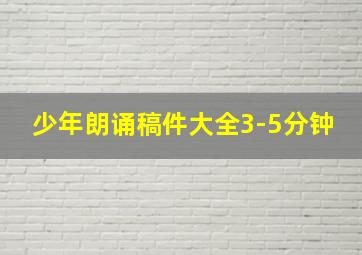 少年朗诵稿件大全3-5分钟